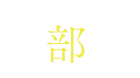 部